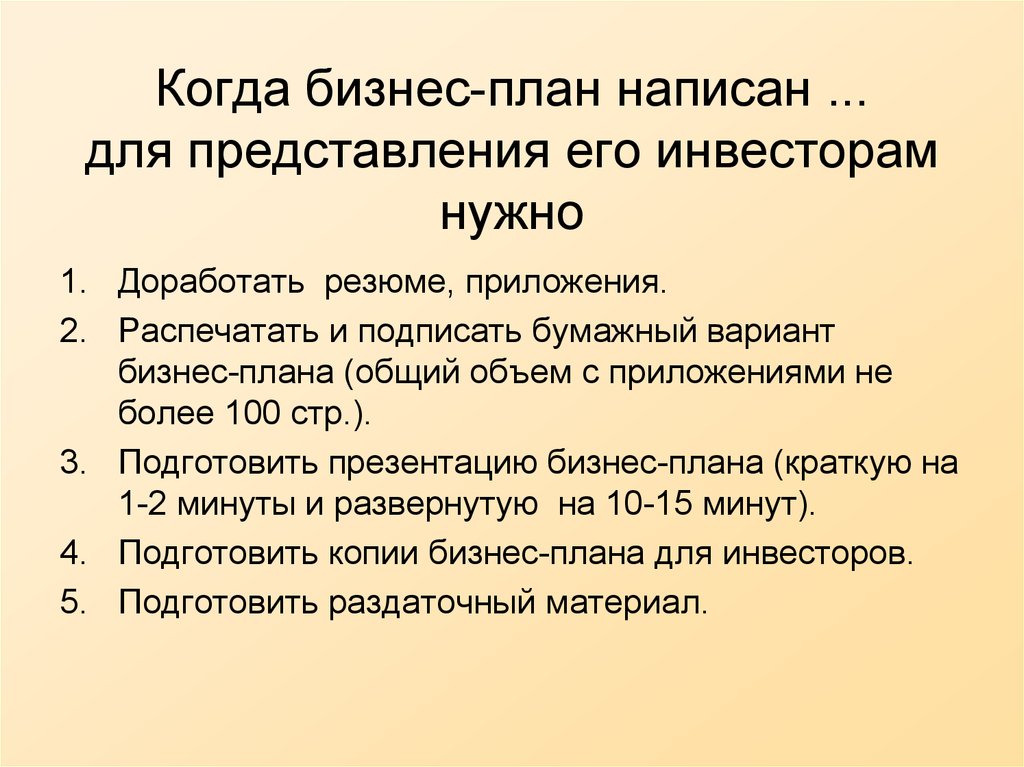 Когда бизнес-план написан ... для представления его инвесторам нужно

1. Доработать резюме, приложения.
2. Распечатать и подписать бумажный вариант бизнес-плана (общий объем с приложениями не более 100 стр.).
3. Подготовить презентацию бизнес-плана (краткую на 1-2 минуты и развернутую на 10-15 минут).
4. Подготовить копии бизнес-плана для инвесторов.
5. Подготовить раздаточный материал.